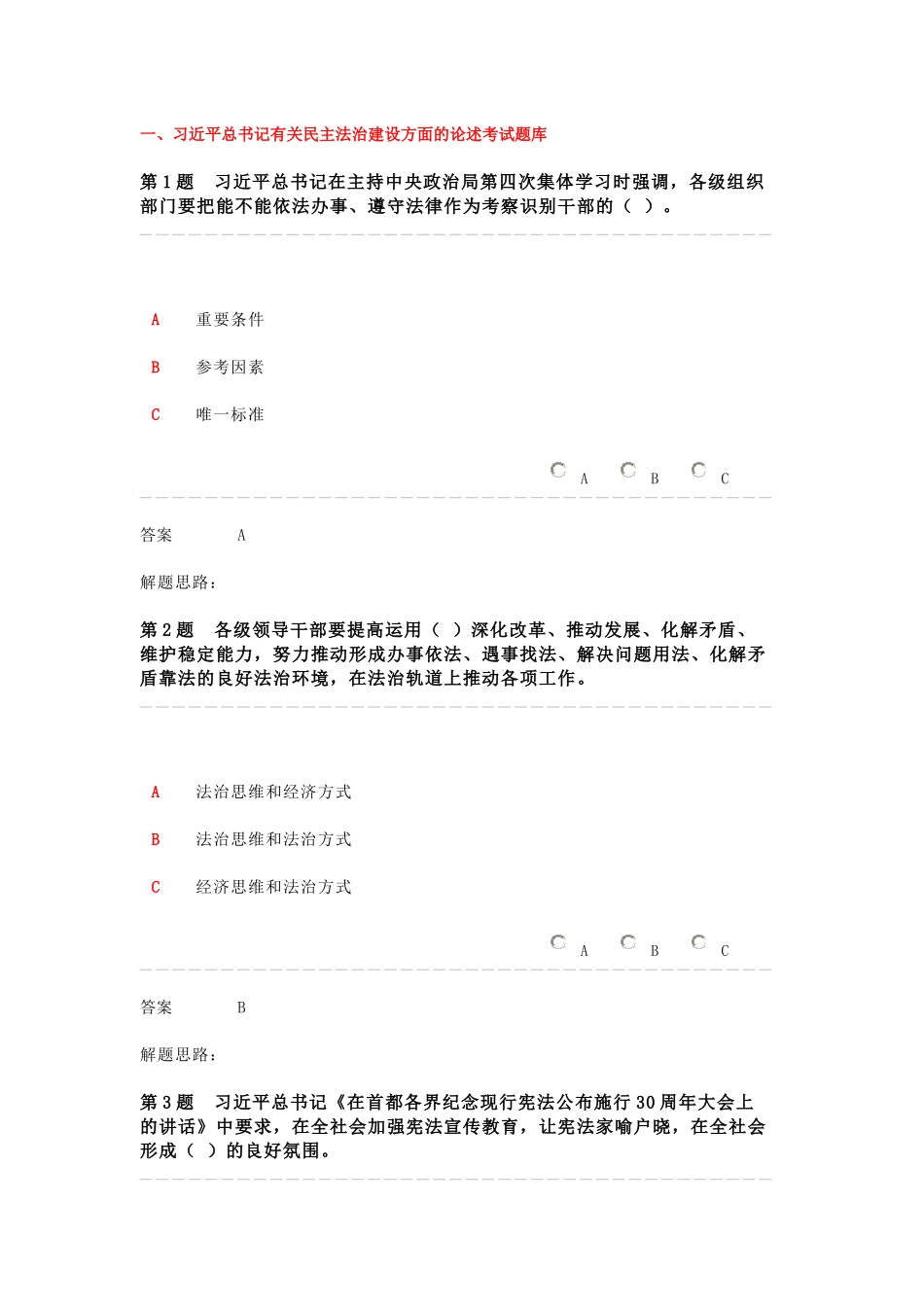 一、习近平总书记有关民主法治建设方面的论述考试题库

第 1 题　习近平总书记在主持中央政治局第四次集体学习时强调，各级组织部门要把能不能依法办事、遵守法律作为考察识别干部的（ ）。

A　重要条件

B　参考因素

C　唯一标准

A　B　C

答案　A

解题思路：

第 2 题　各级领导干部要提高运用（ ）深化改革、推动发展、化解矛盾、维护稳定能力，努力推动形成办事依法、遇事找法、解决问题用法、化解矛盾靠法的良好法治环境，在法治轨道上推动各项工作。

A　法治思维和经济方式

B　法治思维和法治方式

C　经济思维和法治方式

A　B　C

答案　B

解题思路：

第 3 题　习近平总书记《在首都各界纪念现行宪法公布施行 30 周年大会上的讲话》中要求，在全社会加强宪法宣传教育，让宪法家喻户晓，在全社会形成（ ）的良好氛围。